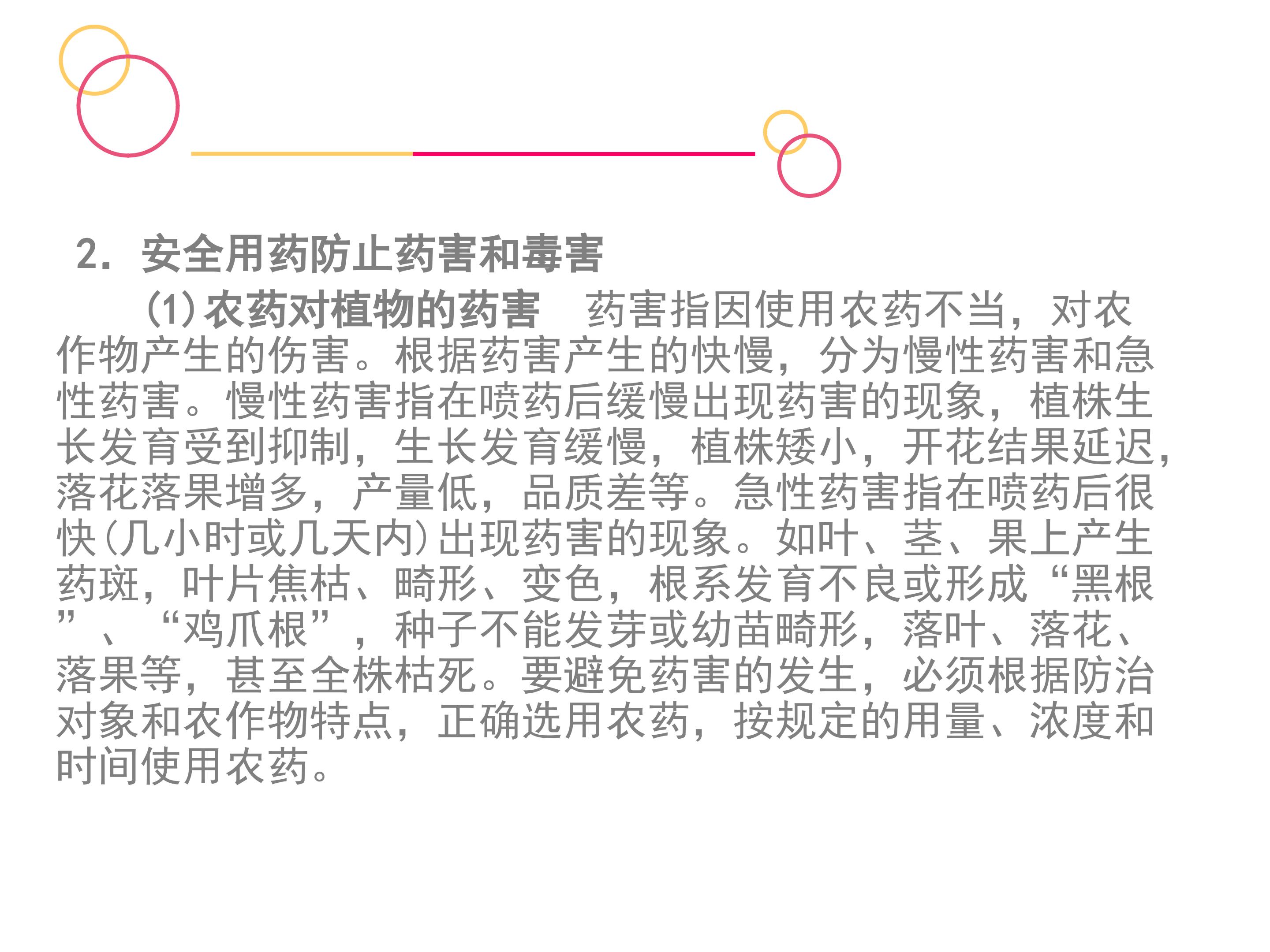 2．安全用药防止药害和毒害

(1)农药对植物的药害 药害指因使用农药不当，对农作物产生的伤害。根据药害产生的快慢，分为慢性药害和急性药害。慢性药害指在喷药后缓慢出现药害的现象，植株生长发育受到抑制，生长发育缓慢，植株矮小，开花结果延迟，落花落果增多，产量低，品质差等。急性药害指在喷药后很快(几小时或几天内)出现药害的现象。如叶、茎、果上产生药斑，叶片焦枯、畸形、变色，根系发育不良或形成“黑根”、“鸡爪根”，种子不能发芽或幼苗畸形，落叶、落花、落果等，甚至全株枯死。要避免药害的发生，必须根据防治对象和农作物特点，正确选用农药，按规定的用量、浓度和时间使用农药。